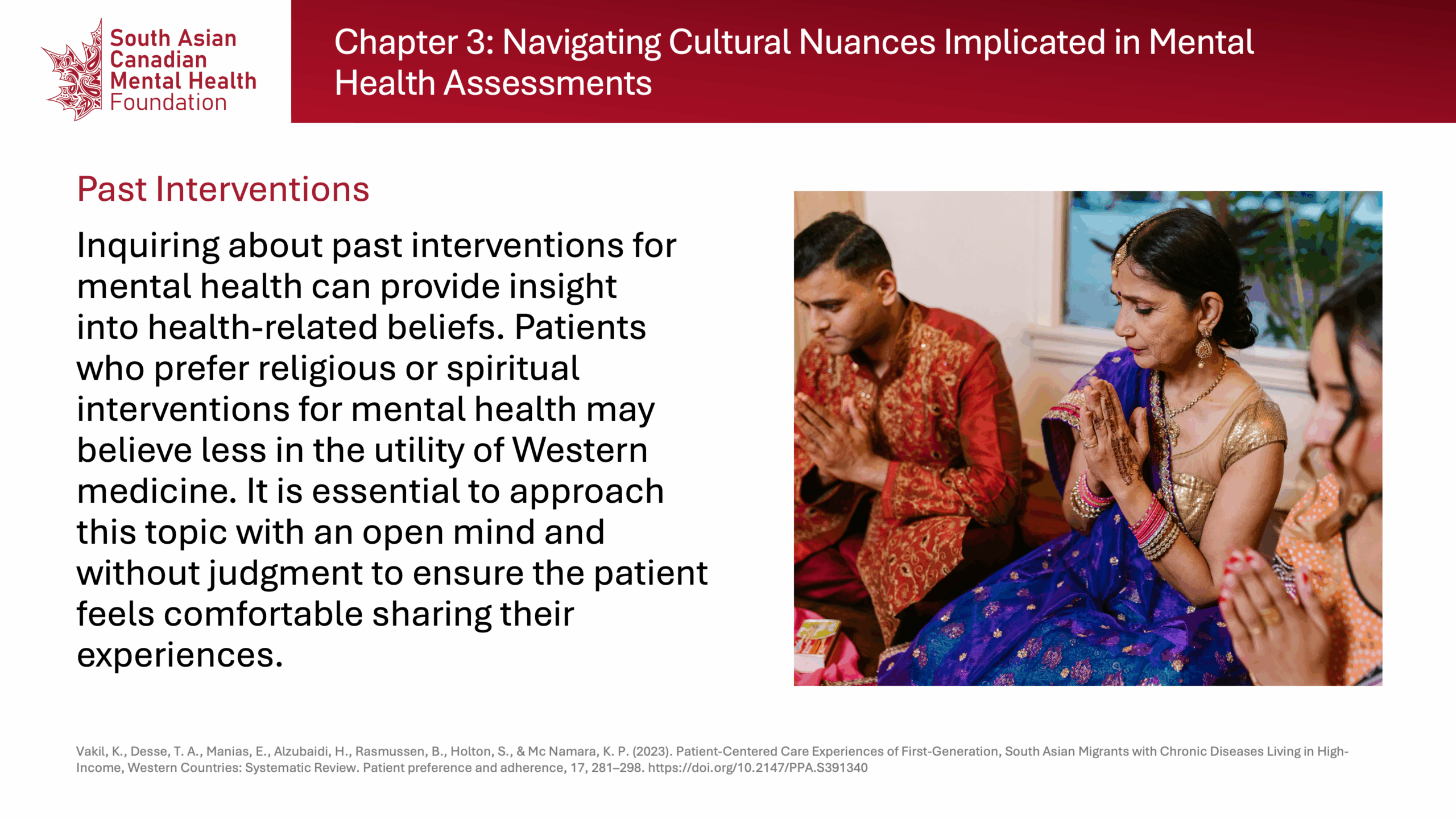 South Asian
Canadian
Mental Health
Foundation

Chapter 3: Navigating Cultural Nuances Implicated in Mental Health Assessments

Past Interventions

Inquiring about past interventions for mental health can provide insight into health-related beliefs. Patients who prefer religious or spiritual interventions for mental health may believe less in the utility of Western medicine. It is essential to approach this topic with an open mind and without judgment to ensure the patient feels comfortable sharing their experiences.

Vakil, K., Desse, T. A., Manias, E., Alzubaidi, H., Rasmussen, B., Holton, S., & Mc Namara, K. P. (2023). Patient-Centered Care Experiences of First-Generation, South Asian Migrants with Chronic Diseases Living in High-Income, Western Countries: Systematic Review. Patient preference and adherence, 17, 281–298. https://doi.org/10.2147/PPA.S391340